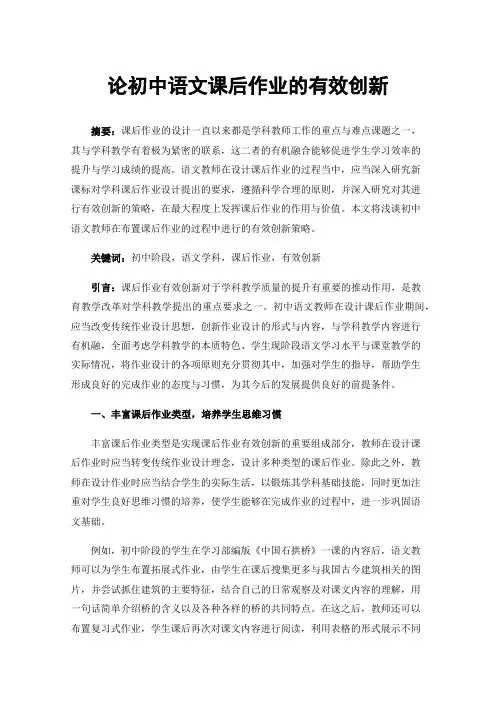 论初中语文课后作业的有效创新

摘要：课后作业的设计一直以来都是学科教师工作的重点与难点课题之一，其与学科教学有着极为紧密的联系，这二者的有机融合能够促进学生学习效率的提升与学习成绩的提高。语文教师在设计课后作业的过程当中，应当深入研究新课标对学科课后作业设计提出的要求，遵循科学合理的原则，并深入研究对其进行有效创新的策略，在最大程度上发挥课后作业的作用与价值。本文将浅谈初中语文教师在布置课后作业的过程中进行的有效创新策略。

关键词：初中阶段，语文学科，课后作业，有效创新

引言：课后作业有效创新对于学科教学质量的提升有重要的推动作用，是教育教学改革对学科教学提出的重点要求之一。初中语文教师在设计课后作业期间，应当改变传统作业设计思想，创新作业设计的形式与内容，与学科教学内容进行有机融，全面考虑学科教学的本质特色、学生现阶段语文学习水平与课堂教学的实际情况，将作业设计的各项原则充分贯彻其中，加强对学生的指导，帮助学生形成良好的完成作业的态度与习惯，为其今后的发展提供良好的前提条件。

一、丰富课后作业类型，培养学生思维习惯

丰富课后作业类型是实现课后作业有效创新的重要组成部分，教师在设计课后作业时应当转变传统作业设计理念，设计多种类型的课后作业。除此之外，教师在设计作业时应当结合学生的实际生活，以锻炼其学科基础技能，同时更加注重对学生良好思维习惯的培养，使学生能够在完成作业的过程中，进一步巩固语文基础。

例如，初中阶段的学生在学习部编版《中国石拱桥》一课的内容后，语文教师可以为学生布置拓展式作业，由学生在课后搜集更多与我国古今建筑相关的图片，并尝试抓住建筑的主要特征，结合自己的日常观察及对课文内容的理解，用一句话简单介绍桥的含义以及各种各样的桥的共同特点。在这之后，教师还可以布置复习式作业，学生课后再次对课文内容进行阅读，利用表格的形式展示不同